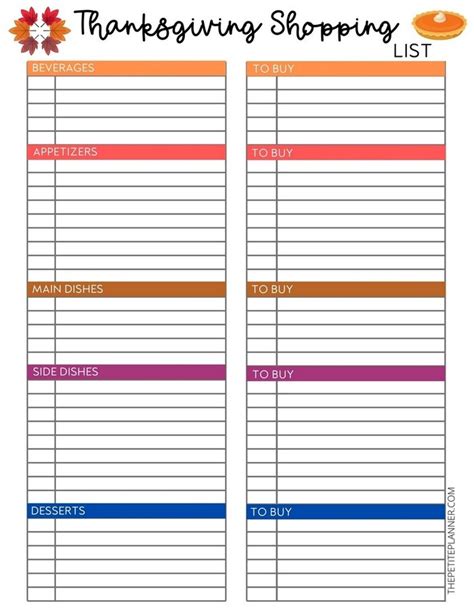 Thanksgiving Shopping
LIST

BEVERAGES

APPETIZERS

MAIN DISHES

SIDE DISHES

DESSERTS

TO BUY

TO BUY

TO BUY

TO BUY

TO BUY

THEPETITEPLANNER.COM